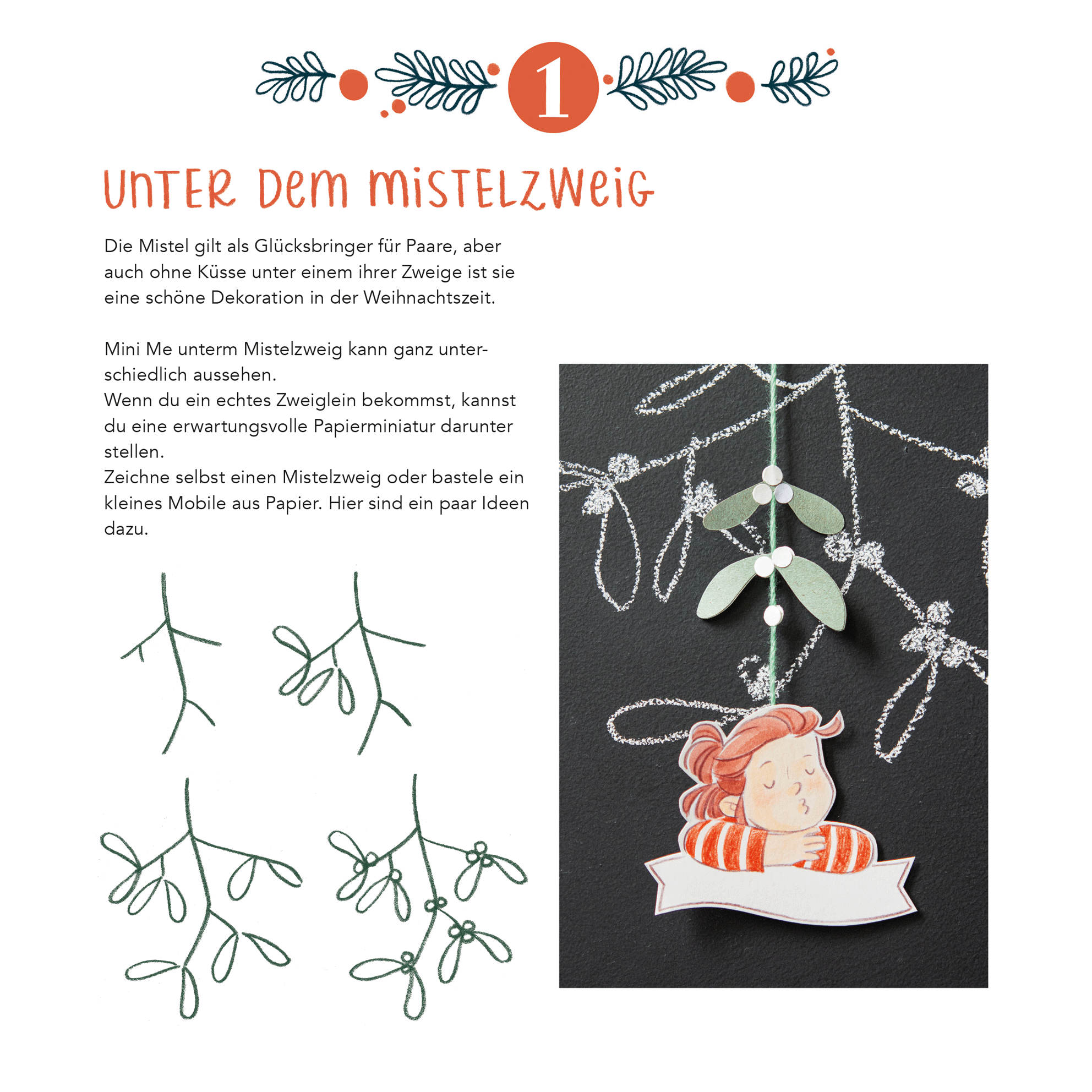 1

UNTER DEM MISTELZWEIG

Die Mistel gilt als Glücksbringer für Paare, aber auch ohne Küsse unter einem ihrer Zweige ist sie eine schöne Dekoration in der Weihnachtszeit.

Mini Me unterm Mistelzweig kann ganz unterschiedlich aussehen.
Wenn du ein echtes Zweiglein bekommst, kannst du eine erwartungsvolle Papierminiatur darunter stellen.
Zeichne selbst einen Mistelzweig oder bastele ein kleines Mobile aus Papier. Hier sind ein paar Ideen dazu.